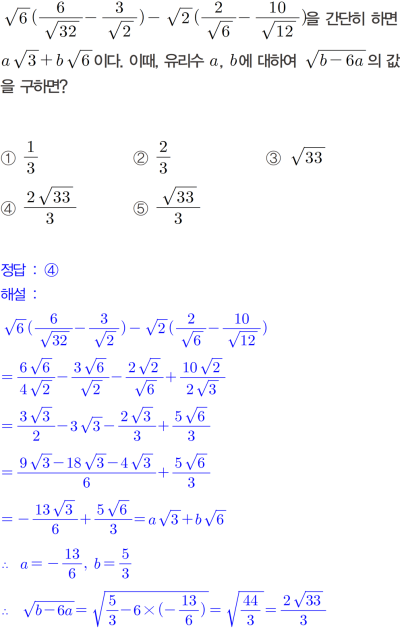 $\sqrt{6}(\frac{6}{\sqrt{32}}-\frac{3}{\sqrt{2}})-\sqrt{2}(\frac{2}{\sqrt{6}}-\frac{10}{\sqrt{12}})$을 간단히 하면 $a\sqrt{3}+b\sqrt{6}$이다. 이때, 유리수 $a$, $b$에 대하여 $\sqrt{b-6a}$의 값을 구하면?

① $\frac{1}{3}$ ② $\frac{2}{3}$ ③ $\sqrt{33}$

④ $\frac{2\sqrt{33}}{3}$ ⑤ $\frac{\sqrt{33}}{3}$

정답 : ④

해설 :

$\sqrt{6}(\frac{6}{\sqrt{32}}-\frac{3}{\sqrt{2}})-\sqrt{2}(\frac{2}{\sqrt{6}}-\frac{10}{\sqrt{12}})$

$=\frac{6\sqrt{6}}{4\sqrt{2}}-\frac{3\sqrt{6}}{\sqrt{2}}-\frac{2\sqrt{2}}{\sqrt{6}}+\frac{10\sqrt{2}}{2\sqrt{3}}$

$=\frac{3\sqrt{3}}{2}-3\sqrt{3}-\frac{2\sqrt{3}}{3}+\frac{5\sqrt{6}}{3}$

$=\frac{9\sqrt{3}-18\sqrt{3}-4\sqrt{3}}{6}+\frac{5\sqrt{6}}{3}$

$=-\frac{13\sqrt{3}}{6}+\frac{5\sqrt{6}}{3}=a\sqrt{3}+b\sqrt{6}$

$\therefore a=-\frac{13}{6}, b=\frac{5}{3}$

$\therefore \sqrt{b-6a}=\sqrt{\frac{5}{3}-6\times(-\frac{13}{6})}=\sqrt{\frac{44}{3}}=\frac{2\sqrt{33}}{3}$